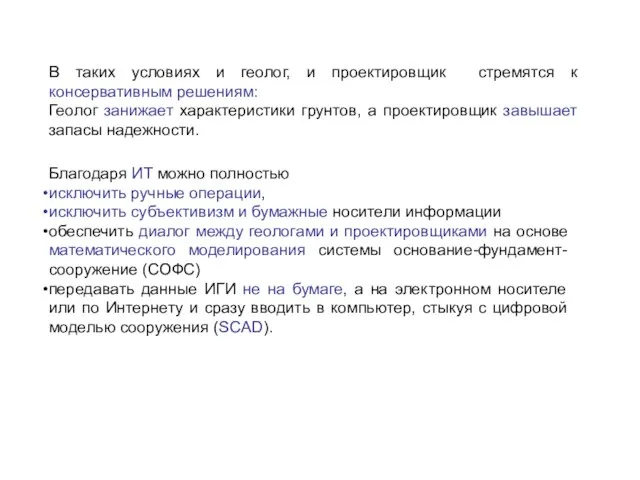 В таких условиях и геолог, и проектировщик стремятся к консервативным решениям:
Геолог занижает характеристики грунтов, а проектировщик завышает запасы надежности.

Благодаря ИТ можно полностью
•исключить ручные операции,
•исключить субъективизм и бумажные носители информации
•обеспечить диалог между геологами и проектировщиками на основе математического моделирования системы основание-фундамент-сооружение (СОФС)
•передавать данные ИГИ не на бумаге, а на электронном носителе или по Интернету и сразу вводить в компьютер, стыкуя с цифровой моделью сооружения (SCAD).